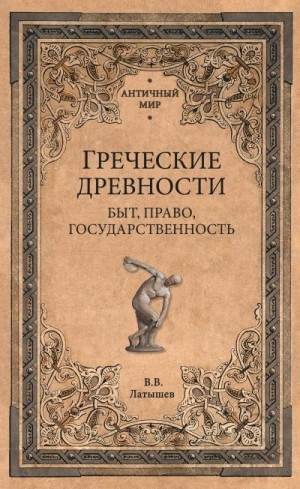 АНТИЧНЫЙ МИР

ГРЕЧЕСКИЕ ДРЕВНОСТИ

БЫТ, ПРАВО, ГОСУДАРСТВЕННОСТЬ

В.В. Латышев